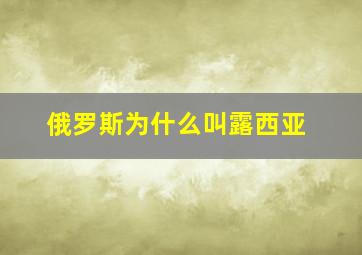 俄罗斯为什么叫露西亚